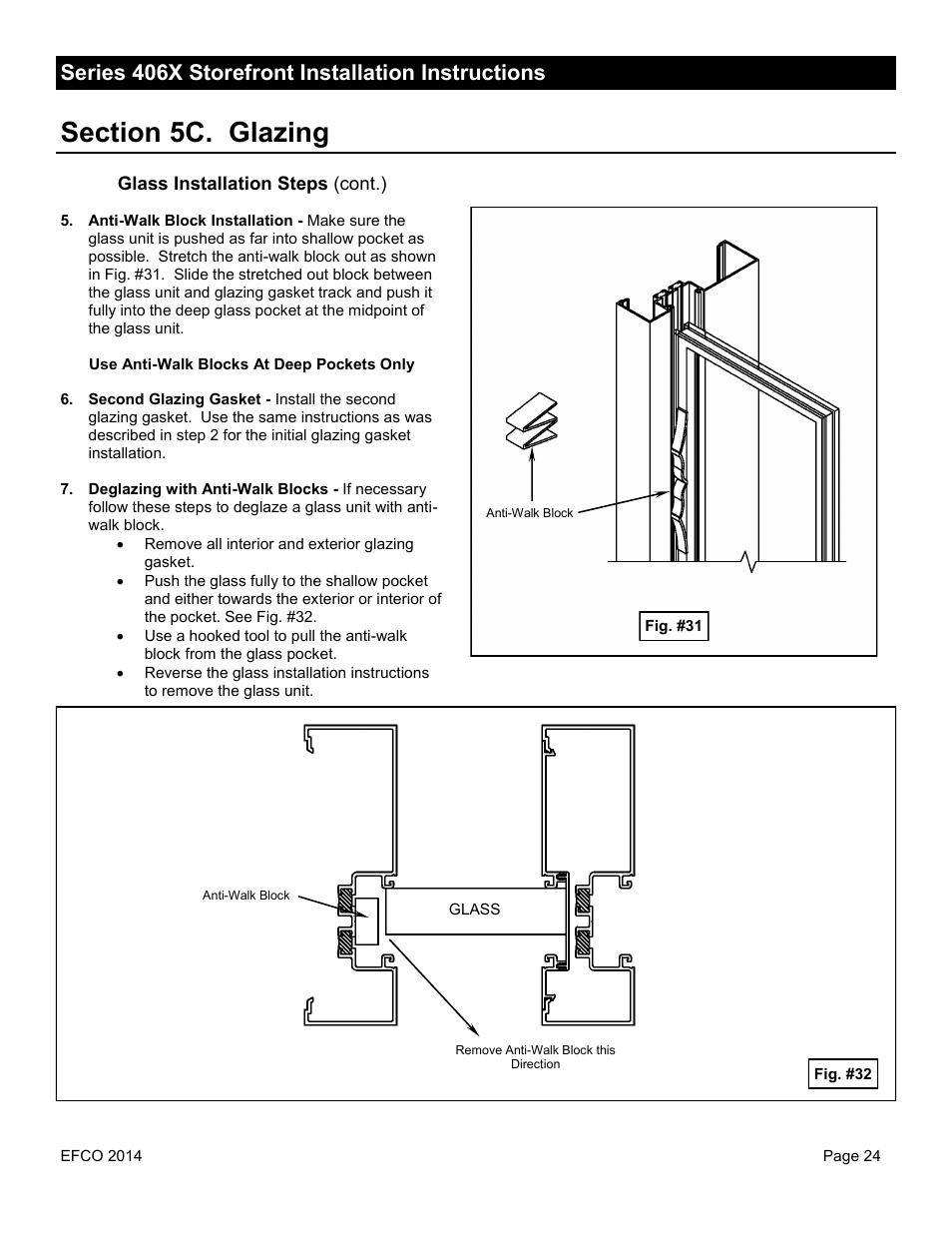 Series 406X Storefront Installation Instructions

Section 5C. Glazing

Glass Installation Steps (cont.)

5. Anti-Walk Block Installation - Make sure the glass unit is pushed as far into shallow pocket as possible. Stretch the anti-walk block out as shown in Fig. #31. Slide the stretched out block between the glass unit and glazing gasket track and push it fully into the deep glass pocket at the midpoint of the glass unit.

Use Anti-Walk Blocks At Deep Pockets Only

6. Second Glazing Gasket - Install the second glazing gasket. Use the same instructions as was described in step 2 for the initial glazing gasket installation.

7. Deglazing with Anti-Walk Blocks - If necessary follow these steps to deglaze a glass unit with anti-walk block.
• Remove all interior and exterior glazing gasket.
• Push the glass fully to the shallow pocket and either towards the exterior or interior of the pocket. See Fig. #32.
• Use a hooked tool to pull the anti-walk block from the glass pocket.
• Reverse the glass installation instructions to remove the glass unit.

Anti-Walk Block

Fig. #31

Anti-Walk Block

GLASS

Remove Anti-Walk Block this Direction

Fig. #32

EFCO 2014

Page 24